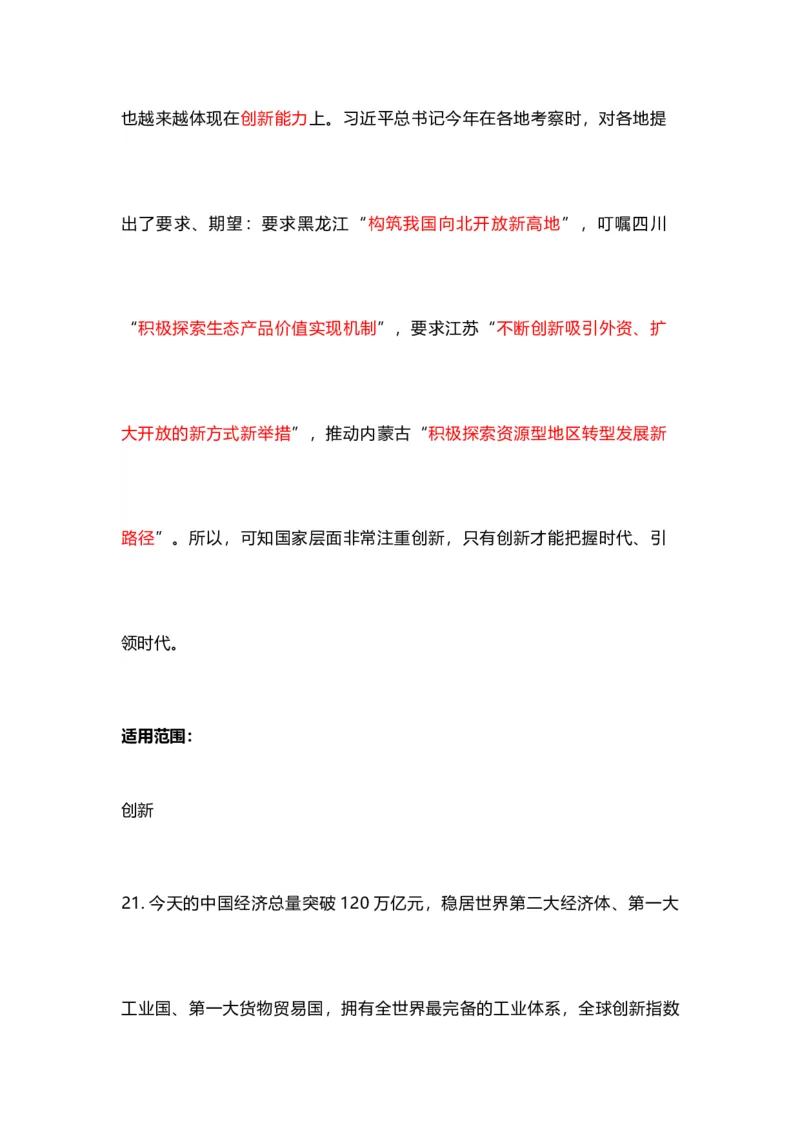 也越来越体现在创新能力上。习近平总书记今年在各地考察时，对各地提出了要求、期望：要求黑龙江“构筑我国向北开放新高地”，叮嘱四川“积极探索生态产品价值实现机制”，要求江苏“不断创新吸引外资、扩大开放的新方式新举措”，推动内蒙古“积极探索资源型地区转型发展新路径”。所以，可知国家层面非常注重创新，只有创新才能把握时代、引领时代。

适用范围：

创新

21. 今天的中国经济总量突破 120 万亿元，稳居世界第二大经济体、第一大工业国、第一大货物贸易国，拥有全世界最完备的工业体系，全球创新指数